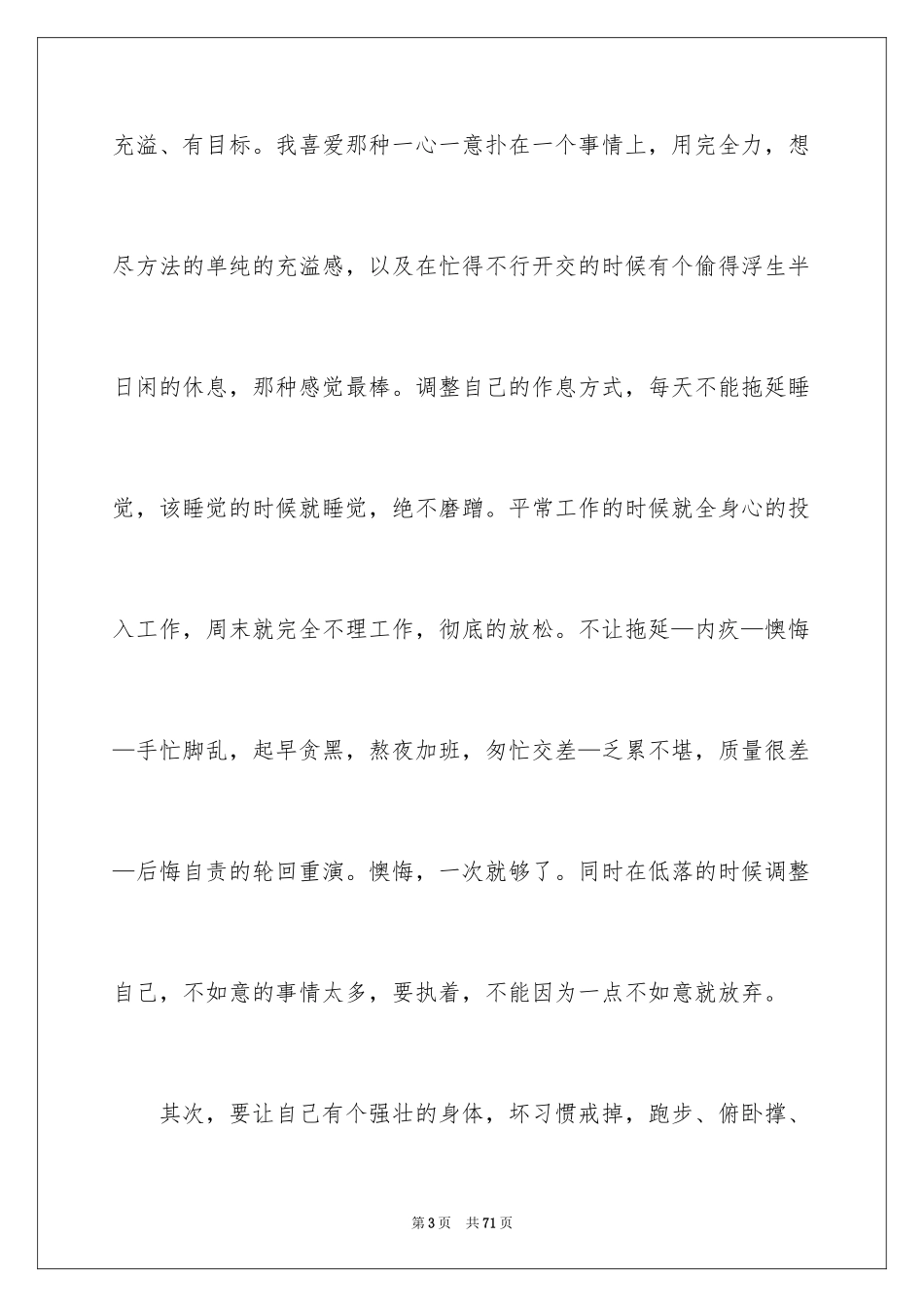 充溢、有目标。我喜爱那种一心一意扑在一个事情上，用完全力，想尽方法的单纯的充溢感，以及在忙得不行开交的时候有个偷得浮生半日闲的休息，那种感觉最棒。调整自己的作息方式，每天不能拖延睡觉，该睡觉的时候就睡觉，绝不磨蹭。平常工作的时候就全身心的投入工作，周末就完全不理工作，彻底的放松。不让拖延—内疚—懊悔—手忙脚乱，起早贪黑，熬夜加班，匆忙交差—乏累不堪，质量很差—后悔自责的轮回重演。懊悔，一次就够了。同时在低落的时候调整自己，不如意的事情太多，要执着，不能因为一点不如意就放弃。

其次，要让自己有个强壮的身体，坏习惯戒掉，跑步、俯卧撑、

第3页 共71页